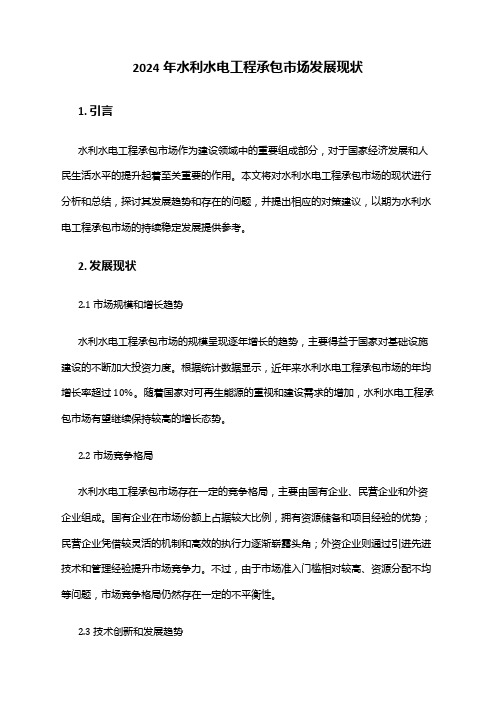 2024 年水利水电工程承包市场发展现状

1. 引言

水利水电工程承包市场作为建设领域中的重要组成部分，对于国家经济发展和人民生活水平的提升起着至关重要的作用。本文将对水利水电工程承包市场的现状进行分析和总结，探讨其发展趋势和存在的问题，并提出相应的对策建议，以期为水利水电工程承包市场的持续稳定发展提供参考。

2. 发展现状

2.1 市场规模和增长趋势

水利水电工程承包市场的规模呈现逐年增长的趋势，主要得益于国家对基础设施建设的不断加大投资力度。根据统计数据显示，近年来水利水电工程承包市场的年均增长率超过 10%。随着国家对可再生能源的重视和建设需求的增加，水利水电工程承包市场有望继续保持较高的增长态势。

2.2 市场竞争格局

水利水电工程承包市场存在一定的竞争格局，主要由国有企业、民营企业和外资企业组成。国有企业在市场份额上占据较大比例，拥有资源储备和项目经验的优势；民营企业凭借较灵活的机制和高效的执行力逐渐崭露头角；外资企业则通过引进先进技术和管理经验提升市场竞争力。不过，由于市场准入门槛相对较高、资源分配不均等问题，市场竞争格局仍然存在一定的不平衡性。

2.3 技术创新和发展趋势